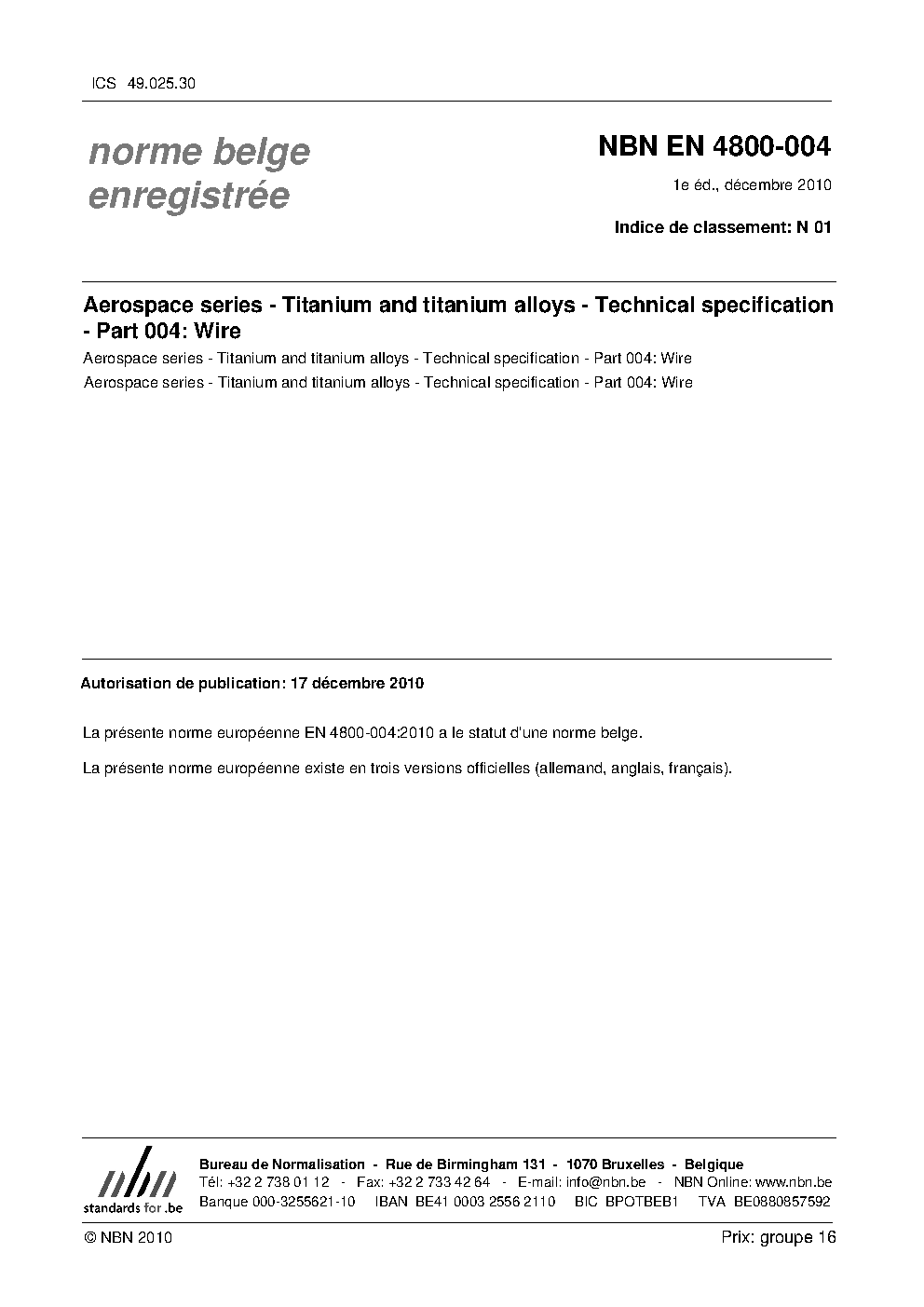 ICS 49.025.30

norme belge
enregistrée

NBN EN 4800-004

1e éd., décembre 2010

Indice de classement: N 01

Aerospace series - Titanium and titanium alloys - Technical specification - Part 004: Wire

Aerospace series - Titanium and titanium alloys - Technical specification - Part 004: Wire

Aerospace series - Titanium and titanium alloys - Technical specification - Part 004: Wire

Autorisation de publication: 17 décembre 2010

La présente norme européenne EN 4800-004:2010 a le statut d'une norme belge.

La présente norme européenne existe en trois versions officielles (allemand, anglais, français).

nbn
standards for .be

Bureau de Normalisation - Rue de Birmingham 131 - 1070 Bruxelles - Belgique
Tél: +32 2 738 01 12 - Fax: +32 2 733 42 64 - E-mail: info@nbn.be - NBN Online: www.nbn.be
Banque 000-3255621-10 IBAN BE41 0003 2556 2110 BIC BPOTBEB1 TVA BE0880857592

© NBN 2010

Prix: groupe 16